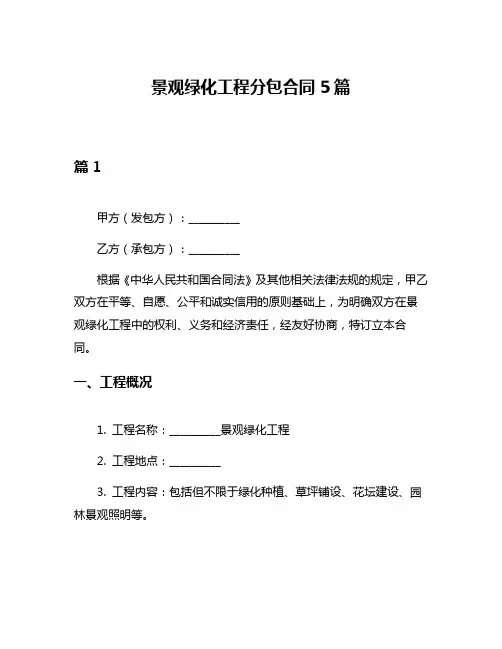 景观绿化工程分包合同 5 篇

篇 1

甲方（发包方）：__________

乙方（承包方）：__________

根据《中华人民共和国合同法》及其他相关法律法规的规定，甲乙双方在平等、自愿、公平和诚实信用的原则基础上，为明确双方在景观绿化工程中的权利、义务和经济责任，经友好协商，特订立本合同。

一、工程概况

1. 工程名称：__________景观绿化工程

2. 工程地点：__________

3. 工程内容：包括但不限于绿化种植、草坪铺设、花坛建设、园林景观照明等。